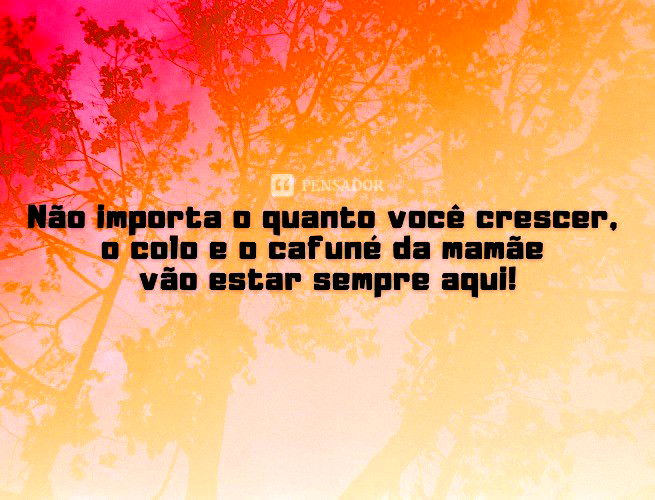 PENSADOR

Não importa o quanto você crescer, o colo e o cafuné da mamãe vão estar sempre aqui!